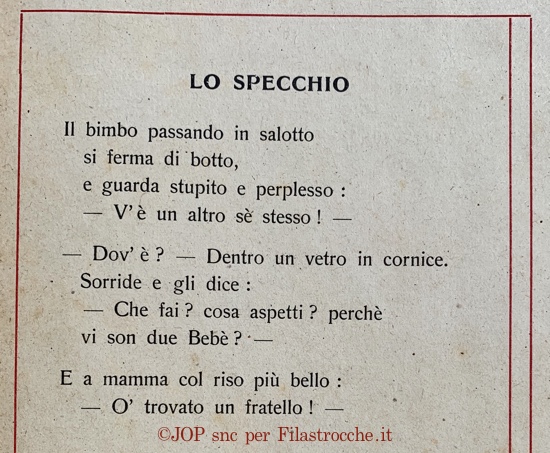 LO SPECCHIO

Il bimbo passando in salotto
si ferma di botto,
e guarda stupito e perplesso :
— V'è un altro sè stesso ! —

— Dov' è ? — Dentro un vetro in cornice.
Sorride e gli dice :
— Che fai ? cosa aspetti ? perchè
vi son due Bebè ? —

E a mamma col riso più bello :
— O' trovato un fratello ! —

©JOP snc per Filastrocche.it